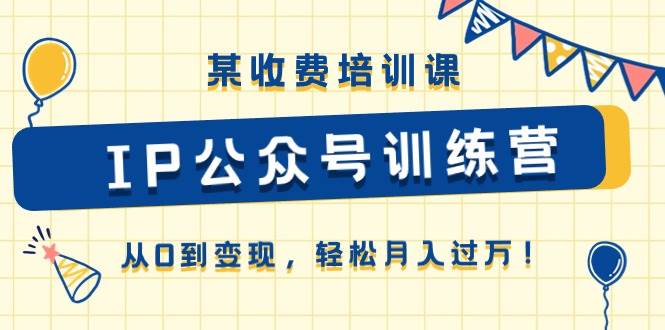 某收费培训课

IP公众号训练营

从0到变现，轻松月入过万！